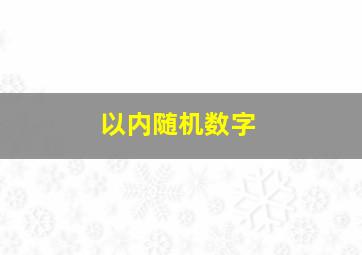 以内随机数字